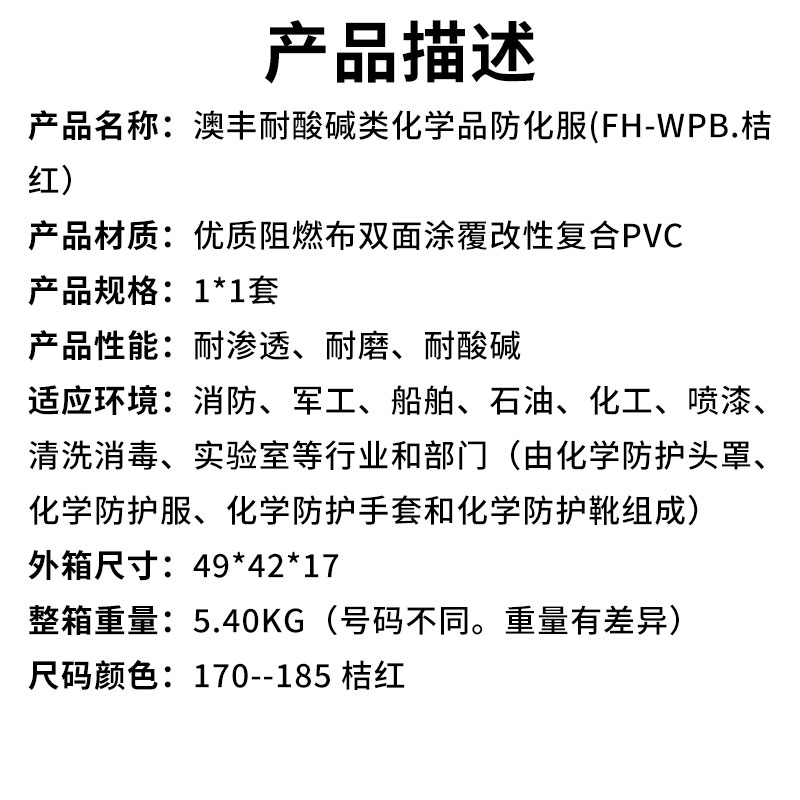 产品描述

产品名称：澳丰耐酸碱类化学品防化服(FH-WPB.桔红）

产品材质：优质阻燃布双面涂覆改性复合PVC

产品规格：1*1套

产品性能：耐渗透、耐磨、耐酸碱

适应环境：消防、军工、船舶、石油、化工、喷漆、清洗消毒、实验室等行业和部门（由化学防护头罩、化学防护服、化学防护手套和化学防护靴组成）

外箱尺寸：49*42*17

整箱重量：5.40KG（号码不同。重量有差异）

尺码颜色：170--185 桔红